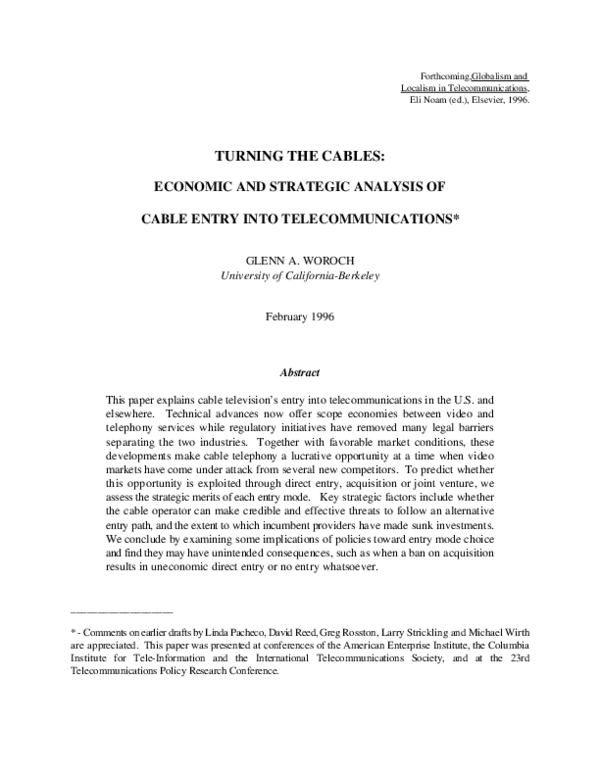 Forthcoming,Globalism and
Localism in Telecommunications,
Eli Noam (ed.), Elsevier, 1996.

TURNING THE CABLES:

ECONOMIC AND STRATEGIC ANALYSIS OF

CABLE ENTRY INTO TELECOMMUNICATIONS*

GLENN A. WOROCH
University of California-Berkeley

February 1996

Abstract

This paper explains cable television's entry into telecommunications in the U.S. and elsewhere. Technical advances now offer scope economies between video and telephony services while regulatory initiatives have removed many legal barriers separating the two industries. Together with favorable market conditions, these developments make cable telephony a lucrative opportunity at a time when video markets have come under attack from several new competitors. To predict whether this opportunity is exploited through direct entry, acquisition or joint venture, we assess the strategic merits of each entry mode. Key strategic factors include whether the cable operator can make credible and effective threats to follow an alternative entry path, and the extent to which incumbent providers have made sunk investments. We conclude by examining some implications of policies toward entry mode choice and find they may have unintended consequences, such as when a ban on acquisition results in uneconomic direct entry or no entry whatsoever.

* - Comments on earlier drafts by Linda Pacheco, David Reed, Greg Rosston, Larry Strickling and Michael Wirth are appreciated. This paper was presented at conferences of the American Enterprise Institute, the Columbia Institute for Tele-Information and the International Telecommunications Society, and at the 23rd Telecommunications Policy Research Conference.